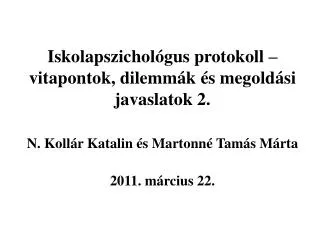 Iskolapszichológus protokoll – vitapontok, dilemmák és megoldási javaslatok 2.

N. Kollár Katalin és Martonné Tamás Márta

2011. március 22.